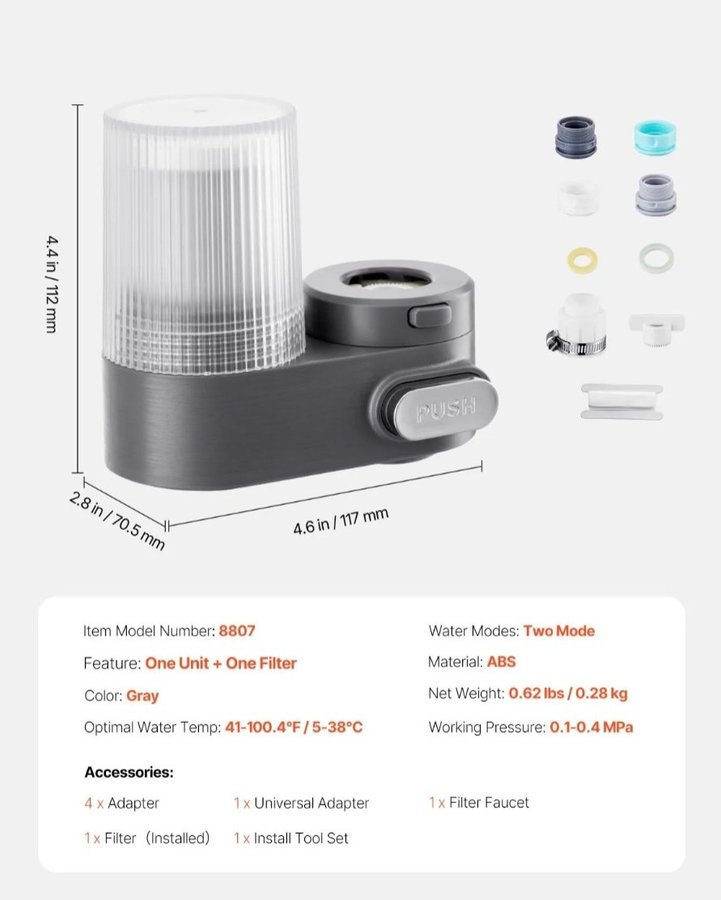 4.4 in / 112 mm

PUSH

2.8 in / 70.5 mm

4.6 in / 117 mm

Item Model Number: 8807

Feature: One Unit + One Filter

Color: Gray

Optimal Water Temp: 41-100.4°F / 5-38°C

Water Modes: Two Mode

Material: ABS

Net Weight: 0.62 lbs / 0.28 kg

Working Pressure: 0.1-0.4 MPa

Accessories:

4 x Adapter

1 x Universal Adapter

1 x Filter Faucet

1 x Filter (Installed)

1 x Install Tool Set